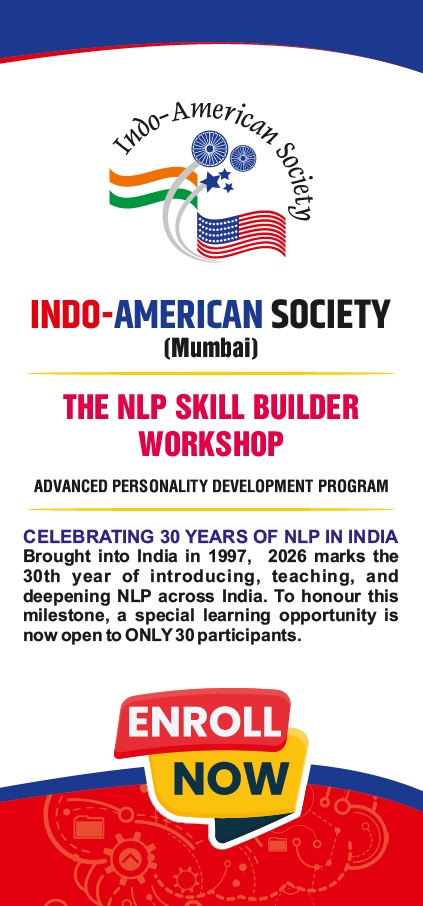 Indo-American Society

INDO-AMERICAN SOCIETY
(Mumbai)

THE NLP SKILL BUILDER WORKSHOP

ADVANCED PERSONALITY DEVELOPMENT PROGRAM

CELEBRATING 30 YEARS OF NLP IN INDIA
Brought into India in 1997, 2026 marks the 30th year of introducing, teaching, and deepening NLP across India. To honour this milestone, a special learning opportunity is now open to ONLY 30 participants.

ENROLL
NOW